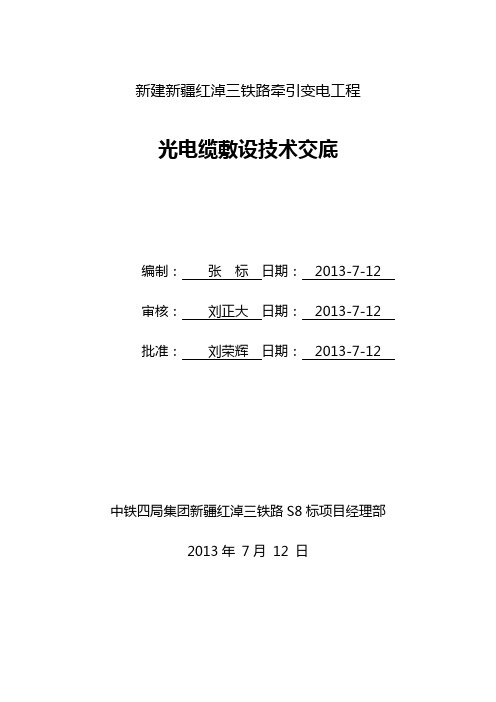 新建新疆红淖三铁路牵引变电工程

光电缆敷设技术交底

编制： 张 标 日期： 2013-7-12

审核： 刘正大 日期： 2013-7-12

批准： 刘荣辉 日期： 2013-7-12

中铁四局集团新疆红淖三铁路 S8 标项目经理部

2013 年 7 月 12 日